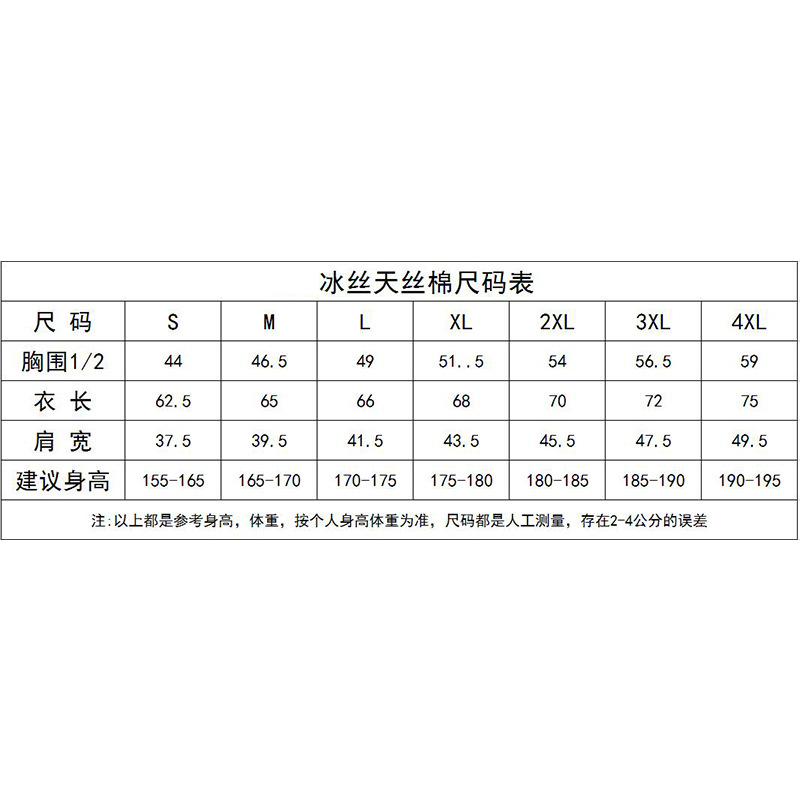 冰丝天丝棉尺码表

| 尺 码 | S | M | L | XL | 2XL | 3XL | 4XL |
|---|---|---|---|---|---|---|---|
| 胸围1/2 | 44 | 46.5 | 49 | 51..5 | 54 | 56.5 | 59 |
| 衣 长 | 62.5 | 65 | 66 | 68 | 70 | 72 | 75 |
| 肩 宽 | 37.5 | 39.5 | 41.5 | 43.5 | 45.5 | 47.5 | 49.5 |
| 建议身高 | 155-165 | 165-170 | 170-175 | 175-180 | 180-185 | 185-190 | 190-195 |

注:以上都是参考身高，体重，按个人身高体重为准，尺码都是人工测量，存在2-4公分的误差